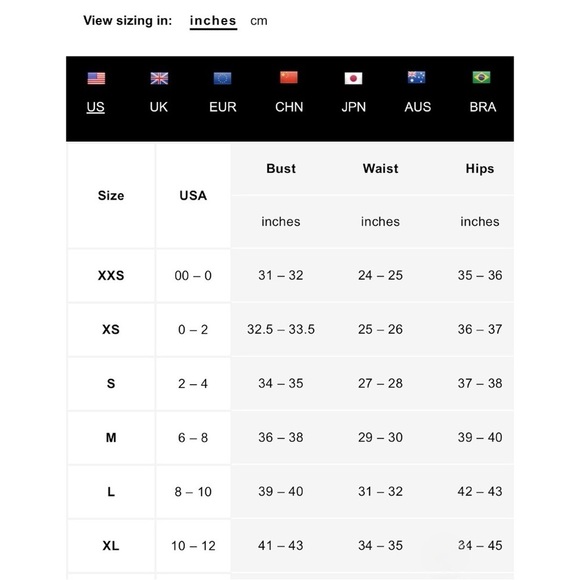 View sizing in: inches cm

US UK EUR CHN JPN AUS BRA

| Size | USA | Bust | Waist | Hips |
|---|---|---|---|---|
| | | inches | inches | inches |
| XXS | 00 – 0 | 31 – 32 | 24 – 25 | 35 – 36 |
| XS | 0 – 2 | 32.5 – 33.5 | 25 – 26 | 36 – 37 |
| S | 2 – 4 | 34 – 35 | 27 – 28 | 37 – 38 |
| M | 6 – 8 | 36 – 38 | 29 – 30 | 39 – 40 |
| L | 8 – 10 | 39 – 40 | 31 – 32 | 42 – 43 |
| XL | 10 – 12 | 41 – 43 | 34 – 35 | 34 – 45 |